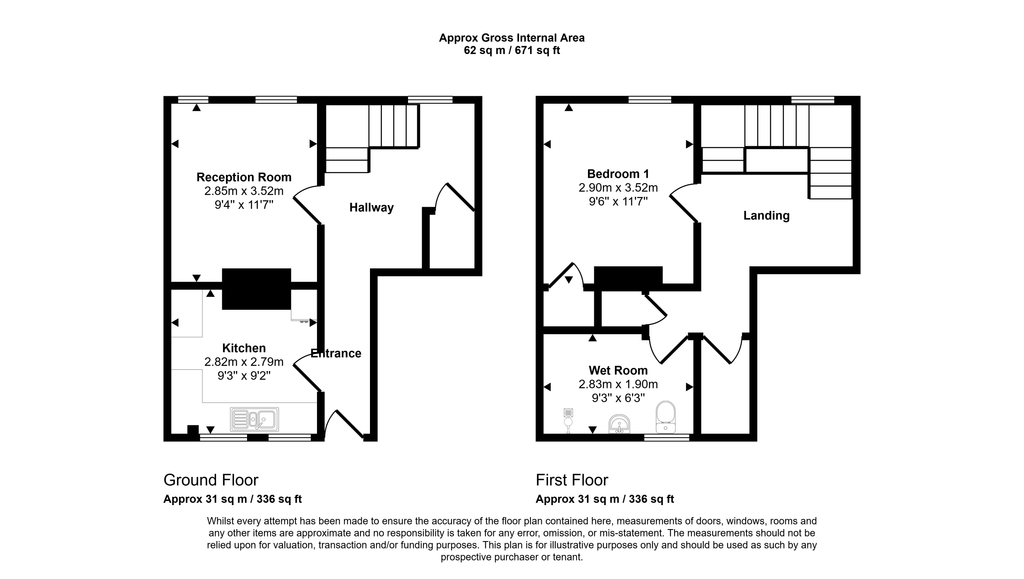 Approx Gross Internal Area
62 sq m / 671 sq ft

Reception Room
2.85m x 3.52m
9'4" x 11'7"

Hallway

Kitchen
2.82m x 2.79m
9'3" x 9'2"

Entrance

Bedroom 1
2.90m x 3.52m
9'6" x 11'7"

Landing

Wet Room
2.83m x 1.90m
9'3" x 6'3"

Ground Floor
Approx 31 sq m / 336 sq ft

First Floor
Approx 31 sq m / 336 sq ft

Whilst every attempt has been made to ensure the accuracy of the floor plan contained here, measurements of doors, windows, rooms and any other items are approximate and no responsibility is taken for any error, omission, or mis-statement. The measurements should not be relied upon for valuation, transaction and/or funding purposes. This plan is for illustrative purposes only and should be used as such by any prospective purchaser or tenant.